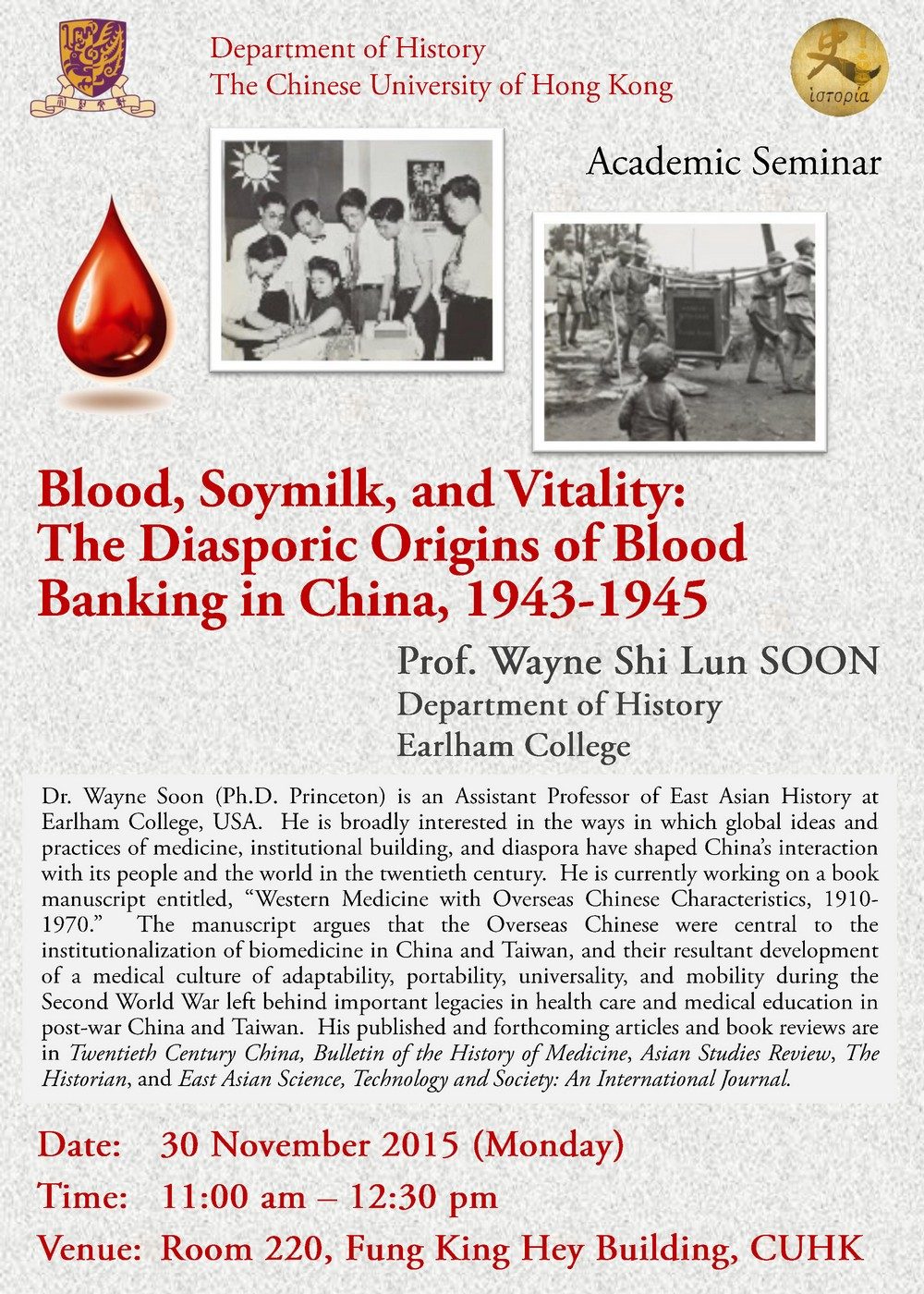 Department of History
The Chinese University of Hong Kong

史
ιστορία

Academic Seminar

Blood, Soymilk, and Vitality:
The Diasporic Origins of Blood Banking in China, 1943-1945

Prof. Wayne Shi Lun SOON
Department of History
Earlham College

Dr. Wayne Soon (Ph.D. Princeton) is an Assistant Professor of East Asian History at Earlham College, USA. He is broadly interested in the ways in which global ideas and practices of medicine, institutional building, and diaspora have shaped China's interaction with its people and the world in the twentieth century. He is currently working on a book manuscript entitled, "Western Medicine with Overseas Chinese Characteristics, 1910-1970." The manuscript argues that the Overseas Chinese were central to the institutionalization of biomedicine in China and Taiwan, and their resultant development of a medical culture of adaptability, portability, universality, and mobility during the Second World War left behind important legacies in health care and medical education in post-war China and Taiwan. His published and forthcoming articles and book reviews are in Twentieth Century China, Bulletin of the History of Medicine, Asian Studies Review, The Historian, and East Asian Science, Technology and Society: An International Journal.

Date: 30 November 2015 (Monday)
Time: 11:00 am – 12:30 pm
Venue: Room 220, Fung King Hey Building, CUHK